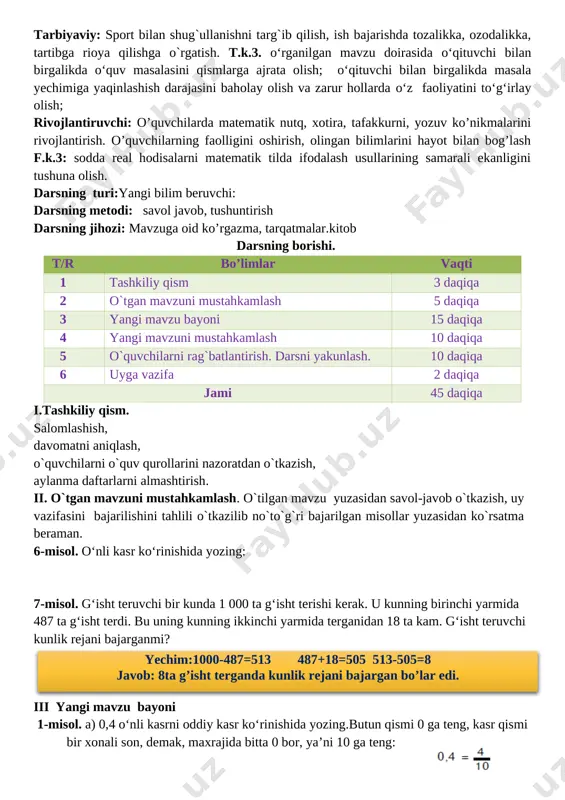 **Tarbiyaviy:** Sport bilan shug`ullanishni targ`ib qilish, ish bajarishda tozalikka, ozodalikka, tartibga rioya qilishga o`rgatish. **T.k.3.** o‘rganilgan mavzu doirasida o‘qituvchi bilan birgalikda o‘quv masalasini qismlarga ajrata olish; o‘qituvchi bilan birgalikda masala yechimiga yaqinlashish darajasini baholay olish va zarur hollarda o‘z faoliyatini to‘g‘irlay olish;

**Rivojlantiruvchi:** O’quvchilarda matematik nutq, xotira, tafakkurni, yozuv ko’nikmalarini rivojlantirish. O’quvchilarning faolligini oshirish, olingan bilimlarini hayot bilan bog’lash **F.k.3:** sodda real hodisalarni matematik tilda ifodalash usullarining samarali ekanligini tushuna olish.

**Darsning turi:**Yangi bilim beruvchi:

**Darsning metodi:** savol javob, tushuntirish

**Darsning jihozi:** Mavzuga oid ko’rgazma, tarqatmalar.kitob

**Darsning borishi.**

| T/R | Bo’limlar | Vaqti |
|---|---|---|
| 1 | Tashkiliy qism | 3 daqiqa |
| 2 | O`tgan mavzuni mustahkamlash | 5 daqiqa |
| 3 | Yangi mavzu bayoni | 15 daqiqa |
| 4 | Yangi mavzuni mustahkamlash | 10 daqiqa |
| 5 | O`quvchilarni rag`batlantirish. Darsni yakunlash. | 10 daqiqa |
| 6 | Uyga vazifa | 2 daqiqa |
| | Jami | 45 daqiqa |

**I.Tashkiliy qism.**
Salomlashish,
davomatni aniqlash,
o`quvchilarni o`quv qurollarini nazoratdan o`tkazish,
aylanma daftarlarni almashtirish.

**II. O`tgan mavzuni mustahkamlash**. O`tilgan mavzu yuzasidan savol-javob o`tkazish, uy vazifasini bajarilishini tahlili o`tkazilib no`to`g`ri bajarilgan misollar yuzasidan ko`rsatma beraman.

**6-misol.** O‘nli kasr ko‘rinishida yozing:

**7-misol.** G‘isht teruvchi bir kunda 1 000 ta g‘isht terishi kerak. U kunning birinchi yarmida 487 ta g‘isht terdi. Bu uning kunning ikkinchi yarmida terganidan 18 ta kam. G‘isht teruvchi kunlik rejani bajarganmi?

**Yechim:1000-487=513 487+18=505 513-505=8**
**Javob: 8ta g’isht terganda kunlik rejani bajargan bo’lar edi.**

**III Yangi mavzu bayoni**

**1-misol.** a) 0,4 o‘nli kasrni oddiy kasr ko‘rinishida yozing.Butun qismi 0 ga teng, kasr qismi bir xonali son, demak, maxrajida bitta 0 bor, ya’ni 10 ga teng:

$0,4 = \frac{4}{10}$